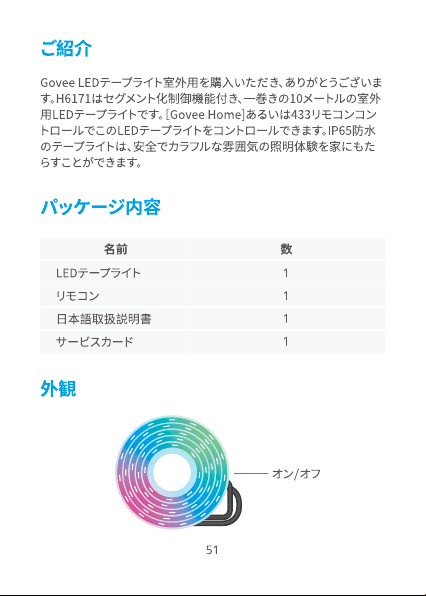 ご紹介

Govee LEDテープライト室外用を購入いただき、ありがとうございます。H6171はセグメント化制御機能付き、一巻きの10メートルの室外用LEDテープライトです。[Govee Home]あるいは433リモコンコントロールでこのLEDテープライトをコントロールできます。IP65防水のテープライトは、安全でカラフルな雰囲気の照明体験を家にもたらすことができます。

パッケージ内容

| 名前 | 数 |
|---|---|
| LEDテープライト | 1 |
| リモコン | 1 |
| 日本語取扱説明書 | 1 |
| サービスカード | 1 |

外観

オン/オフ

51